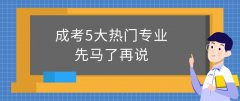 成考5大热门专业
先马了再说